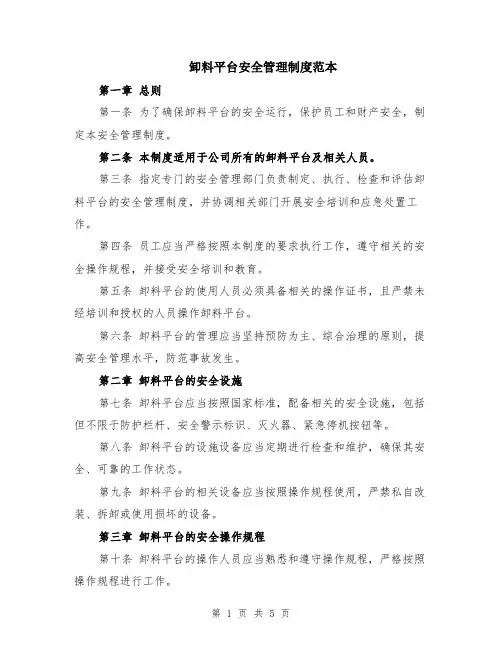 卸料平台安全管理制度范本

第一章 总则

第一条 为了确保卸料平台的安全运行，保护员工和财产安全，制定本安全管理制度。

第二条 本制度适用于公司所有的卸料平台及相关人员。

第三条 指定专门的安全管理部门负责制定、执行、检查和评估卸料平台的安全管理制度，并协调相关部门开展安全培训和应急处置工作。

第四条 员工应当严格按照本制度的要求执行工作，遵守相关的安全操作规程，并接受安全培训和教育。

第五条 卸料平台的使用人员必须具备相关的操作证书，且严禁未经培训和授权的人员操作卸料平台。

第六条 卸料平台的管理应当坚持预防为主、综合治理的原则，提高安全管理水平，防范事故发生。

第二章 卸料平台的安全设施

第七条 卸料平台应当按照国家标准，配备相关的安全设施，包括但不限于防护栏杆、安全警示标识、灭火器、紧急停机按钮等。

第八条 卸料平台的设施设备应当定期进行检查和维护，确保其安全、可靠的工作状态。

第九条 卸料平台的相关设备应当按照操作规程使用，严禁私自改装、拆卸或使用损坏的设备。

第三章 卸料平台的安全操作规程

第十条 卸料平台的操作人员应当熟悉和遵守操作规程，严格按照操作规程进行工作。

第 1 页 共 5 页